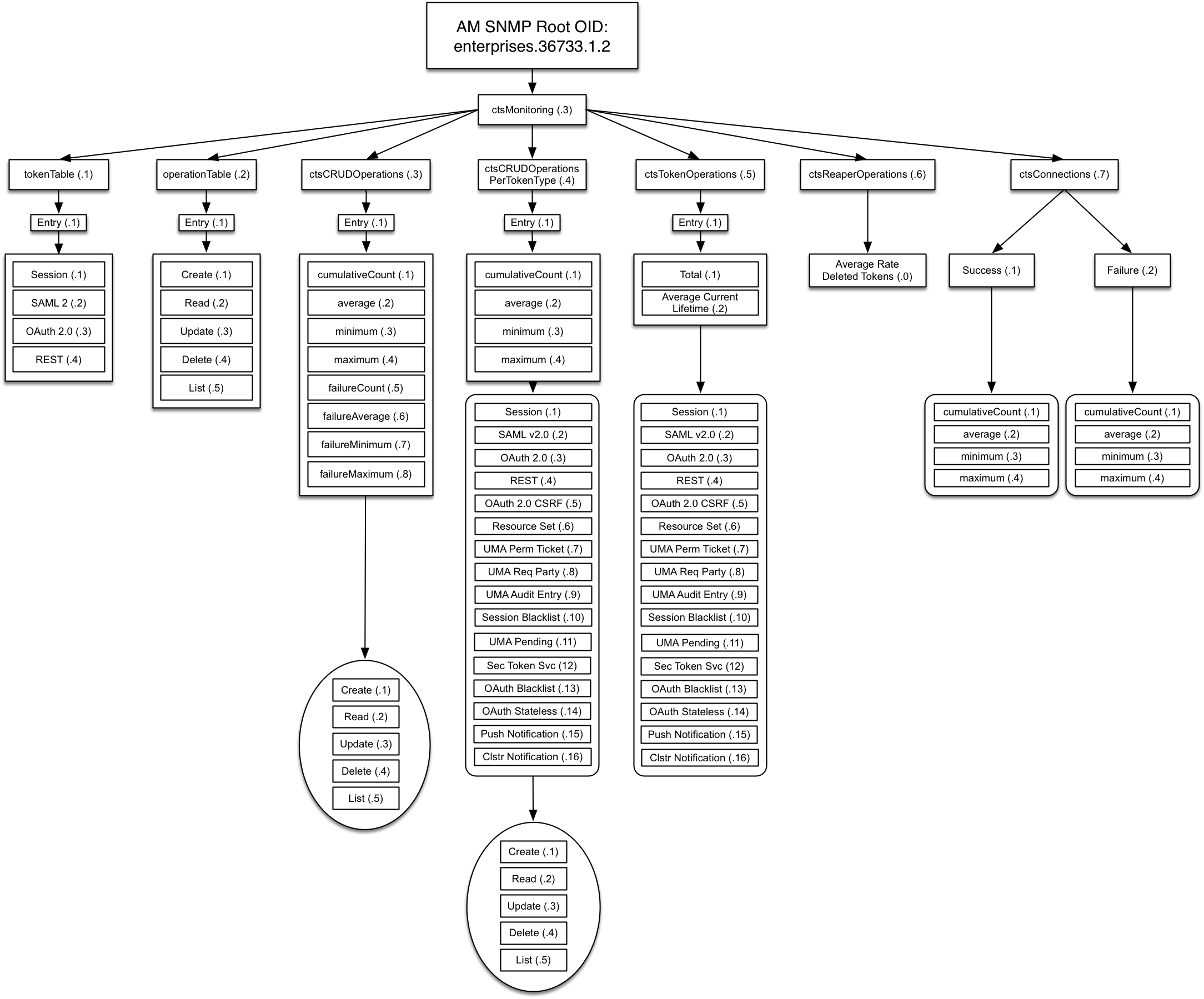 AM SNMP Root OID: enterprises.36733.1.2

ctsMonitoring (.3)

tokenTable (.1)
Entry (.1)
Session (.1)
SAML 2 (.2)
OAuth 2.0 (.3)
REST (.4)

operationTable (.2)
Entry (.1)
Create (.1)
Read (.2)
Update (.3)
Delete (.4)
List (.5)

ctsCRUDOperations (.3)
Entry (.1)
cumulativeCount (.1)
average (.2)
minimum (.3)
maximum (.4)
failureCount (.5)
failureAverage (.6)
failureMinimum (.7)
failureMaximum (.8)
Create (.1)
Read (.2)
Update (.3)
Delete (.4)
List (.5)

ctsCRUDOperations PerTokenType (.4)
Entry (.1)
cumulativeCount (.1)
average (.2)
minimum (.3)
maximum (.4)
Session (.1)
SAML v2.0 (.2)
OAuth 2.0 (.3)
REST (.4)
OAuth 2.0 CSRF (.5)
Resource Set (.6)
UMA Perm Ticket (.7)
UMA Req Party (.8)
UMA Audit Entry (.9)
Session Blacklist (.10)
UMA Pending (.11)
Sec Token Svc (12)
OAuth Blacklist (.13)
OAuth Stateless (.14)
Push Notification (.15)
Clstr Notification (.16)
Create (.1)
Read (.2)
Update (.3)
Delete (.4)
List (.5)

ctsTokenOperations (.5)
Entry (.1)
Total (.1)
Average Current Lifetime (.2)
Session (.1)
SAML v2.0 (.2)
OAuth 2.0 (.3)
REST (.4)
OAuth 2.0 CSRF (.5)
Resource Set (.6)
UMA Perm Ticket (.7)
UMA Req Party (.8)
UMA Audit Entry (.9)
Session Blacklist (.10)
UMA Pending (.11)
Sec Token Svc (12)
OAuth Blacklist (.13)
OAuth Stateless (.14)
Push Notification (.15)
Clstr Notification (.16)

ctsReaperOperations (.6)
Average Rate Deleted Tokens (.0)

ctsConnections (.7)
Success (.1)
cumulativeCount (.1)
average (.2)
minimum (.3)
maximum (.4)
Failure (.2)
cumulativeCount (.1)
average (.2)
minimum (.3)
maximum (.4)